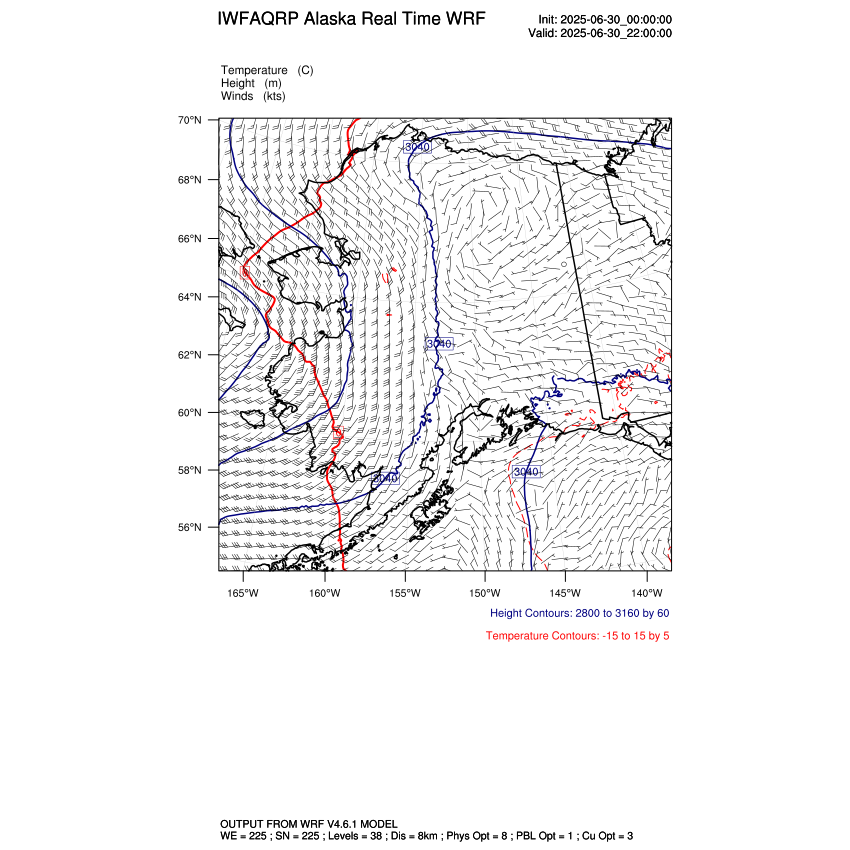 IWFAQRP Alaska Real Time WRF

Init: 2025-06-30_00:00:00
Valid: 2025-06-30_22:00:00

Temperature (C)
Height (m)
Winds (kts)

70°N
68°N
66°N
64°N
62°N
60°N
58°N
56°N

3040
3040
3040
3040

165°W 160°W 155°W 150°W 145°W 140°W

Height Contours: 2800 to 3160 by 60

Temperature Contours: -15 to 15 by 5

OUTPUT FROM WRF V4.6.1 MODEL
WE = 225 ; SN = 225 ; Levels = 38 ; Dis = 8km ; Phys Opt = 8 ; PBL Opt = 1 ; Cu Opt = 3